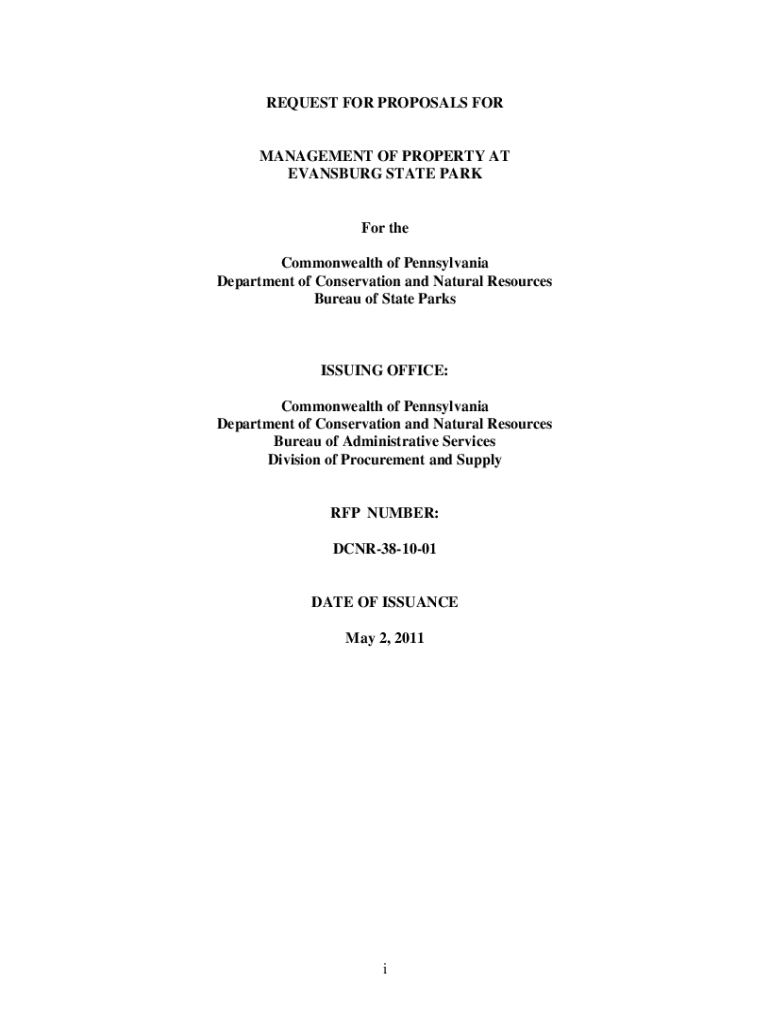 REQUEST FOR PROPOSALS FOR

MANAGEMENT OF PROPERTY AT
EVANSBURG STATE PARK

For the

Commonwealth of Pennsylvania
Department of Conservation and Natural Resources
Bureau of State Parks

ISSUING OFFICE:

Commonwealth of Pennsylvania
Department of Conservation and Natural Resources
Bureau of Administrative Services
Division of Procurement and Supply

RFP NUMBER:

DCNR-38-10-01

DATE OF ISSUANCE

May 2, 2011

i